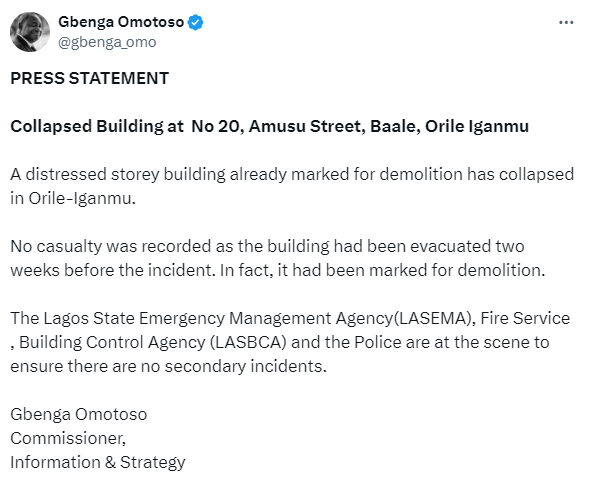 Gbenga Omotoso
@gbenga_omo

PRESS STATEMENT

Collapsed Building at No 20, Amusu Street, Baale, Orile Iganmu

A distressed storey building already marked for demolition has collapsed in Orile-Iganmu.

No casualty was recorded as the building had been evacuated two weeks before the incident. In fact, it had been marked for demolition.

The Lagos State Emergency Management Agency(LASEMA), Fire Service , Building Control Agency (LASBCA) and the Police are at the scene to ensure there are no secondary incidents.

Gbenga Omotoso
Commissioner,
Information & Strategy